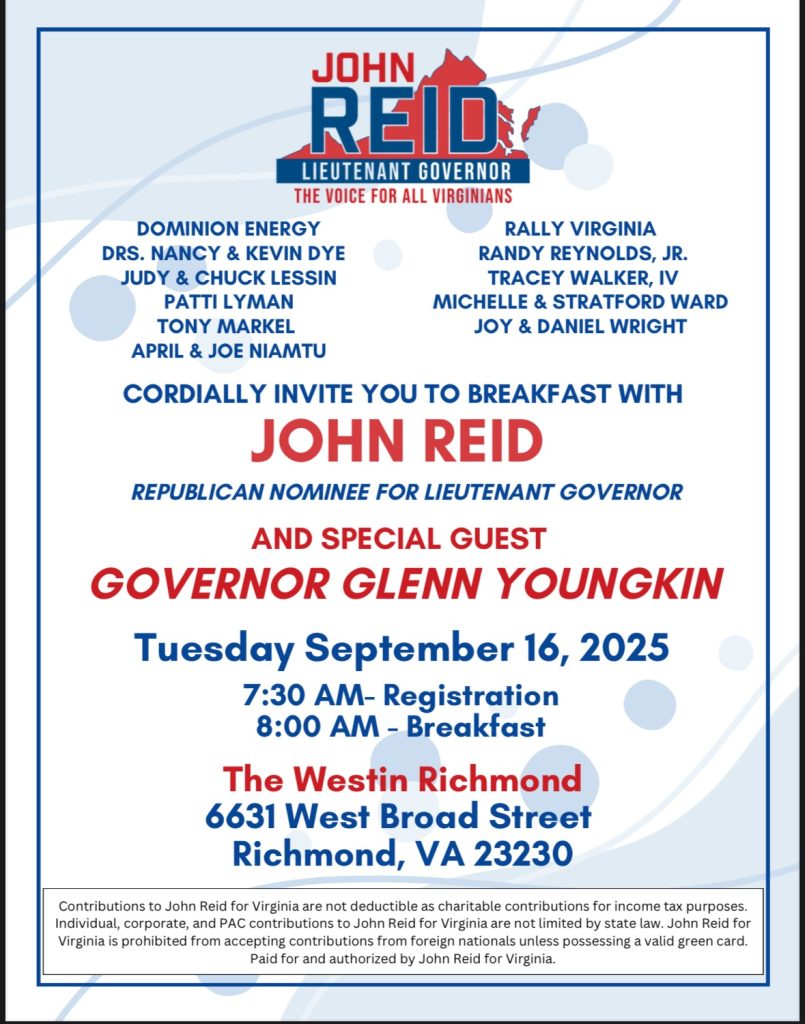 JOHN
REID
LIEUTENANT GOVERNOR
THE VOICE FOR ALL VIRGINIANS

DOMINION ENERGY
DRS. NANCY & KEVIN DYE
JUDY & CHUCK LESSIN
PATTI LYMAN
TONY MARKEL
APRIL & JOE NIAMTU

RALLY VIRGINIA
RANDY REYNOLDS, JR.
TRACEY WALKER, IV
MICHELLE & STRATFORD WARD
JOY & DANIEL WRIGHT

CORDIALLY INVITE YOU TO BREAKFAST WITH
JOHN REID
REPUBLICAN NOMINEE FOR LIEUTENANT GOVERNOR

AND SPECIAL GUEST
GOVERNOR GLENN YOUNGKIN

Tuesday September 16, 2025
7:30 AM- Registration
8:00 AM - Breakfast

The Westin Richmond
6631 West Broad Street
Richmond, VA 23230

Contributions to John Reid for Virginia are not deductible as charitable contributions for income tax purposes. Individual, corporate, and PAC contributions to John Reid for Virginia are not limited by state law. John Reid for Virginia is prohibited from accepting contributions from foreign nationals unless possessing a valid green card. Paid for and authorized by John Reid for Virginia.